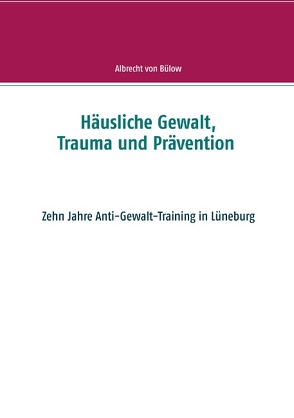 Albrecht von Bülow

Häusliche Gewalt,
Trauma und Prävention

Zehn Jahre Anti-Gewalt-Training in Lüneburg